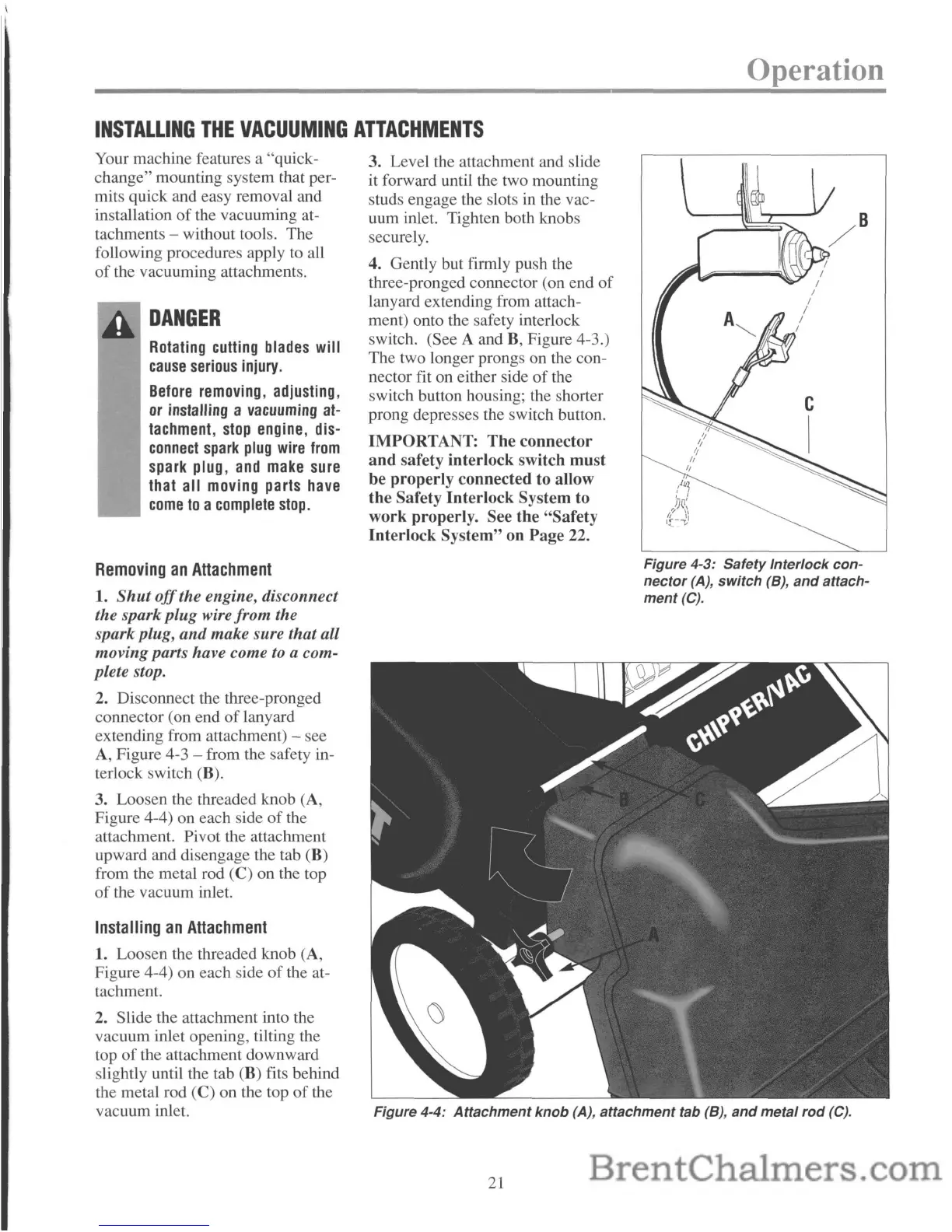 Operation

INSTALLING THE VACUUMING ATTACHMENTS

Your machine features a "quick-change" mounting system that permits quick and easy removal and installation of the vacuuming attachments – without tools. The following procedures apply to all of the vacuuming attachments.

DANGER

Rotating cutting blades will cause serious injury.

Before removing, adjusting, or installing a vacuuming attachment, stop engine, disconnect spark plug wire from spark plug, and make sure that all moving parts have come to a complete stop.

Removing an Attachment

1. Shut off the engine, disconnect the spark plug wire from the spark plug, and make sure that all moving parts have come to a complete stop.

2. Disconnect the three-pronged connector (on end of lanyard extending from attachment) – see A, Figure 4-3 – from the safety interlock switch (B).

3. Loosen the threaded knob (A, Figure 4-4) on each side of the attachment. Pivot the attachment upward and disengage the tab (B) from the metal rod (C) on the top of the vacuum inlet.

Installing an Attachment

1. Loosen the threaded knob (A, Figure 4-4) on each side of the attachment.

2. Slide the attachment into the vacuum inlet opening, tilting the top of the attachment downward slightly until the tab (B) fits behind the metal rod (C) on the top of the vacuum inlet.

3. Level the attachment and slide it forward until the two mounting studs engage the slots in the vacuum inlet. Tighten both knobs securely.

4. Gently but firmly push the three-pronged connector (on end of lanyard extending from attachment) onto the safety interlock switch. (See A and B, Figure 4-3.) The two longer prongs on the connector fit on either side of the switch button housing; the shorter prong depresses the switch button.

IMPORTANT: The connector and safety interlock switch must be properly connected to allow the Safety Interlock System to work properly. See the "Safety Interlock System" on Page 22.

B
A
C

Figure 4-3: Safety Interlock connector (A), switch (B), and attachment (C).

CHIPPER/VAC
B
C
A

Figure 4-4: Attachment knob (A), attachment tab (B), and metal rod (C).

21

BrentChalmers.com